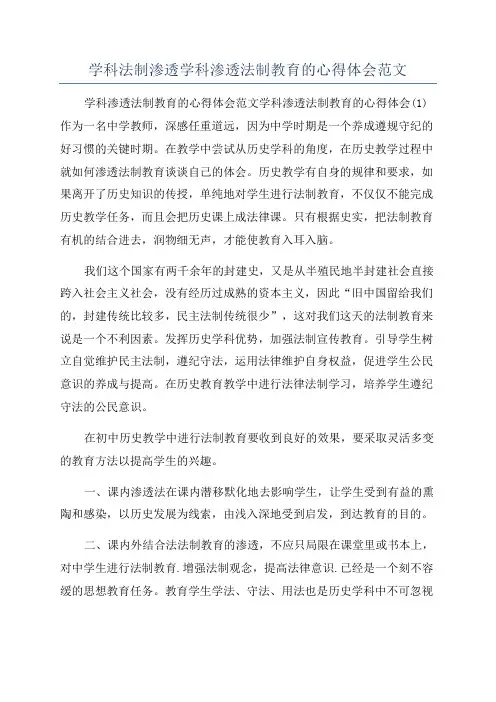 学科法制渗透学科渗透法制教育的心得体会范文

学科渗透法制教育的心得体会范文学科渗透法制教育的心得体会(1)作为一名中学教师，深感任重道远，因为中学时期是一个养成遵规守纪的好习惯的关键时期。在教学中尝试从历史学科的角度，在历史教学过程中就如何渗透法制教育谈谈自己的体会。历史教学有自身的规律和要求，如果离开了历史知识的传授，单纯地对学生进行法制教育，不仅仅不能完成历史教学任务，而且会把历史课上成法律课。只有根据史实，把法制教育有机的结合进去，润物细无声，才能使教育入耳入脑。

我们这个国家有两千余年的封建史，又是从半殖民地半封建社会直接跨入社会主义社会，没有经历过成熟的资本主义，因此“旧中国留给我们的，封建传统比较多，民主法制传统很少”，这对我们这天的法制教育来说是一个不利因素。发挥历史学科优势，加强法制宣传教育。引导学生树立自觉维护民主法制，遵纪守法，运用法律维护自身权益，促进学生公民意识的养成与提高。在历史教育教学中进行法律法制学习，培养学生遵纪守法的公民意识。

在初中历史教学中进行法制教育要收到良好的效果，要采取灵活多变的教育方法以提高学生的兴趣。

一、课内渗透法在课内潜移默化地去影响学生，让学生受到有益的熏陶和感染，以历史发展为线索，由浅入深地受到启发，到达教育的目的。

二、课内外结合法法制教育的渗透，不应只局限在课堂里或书本上，对中学生进行法制教育.增强法制观念，提高法律意识.已经是一个刻不容缓的思想教育任务。教育学生学法、守法、用法也是历史学科中不可忽视